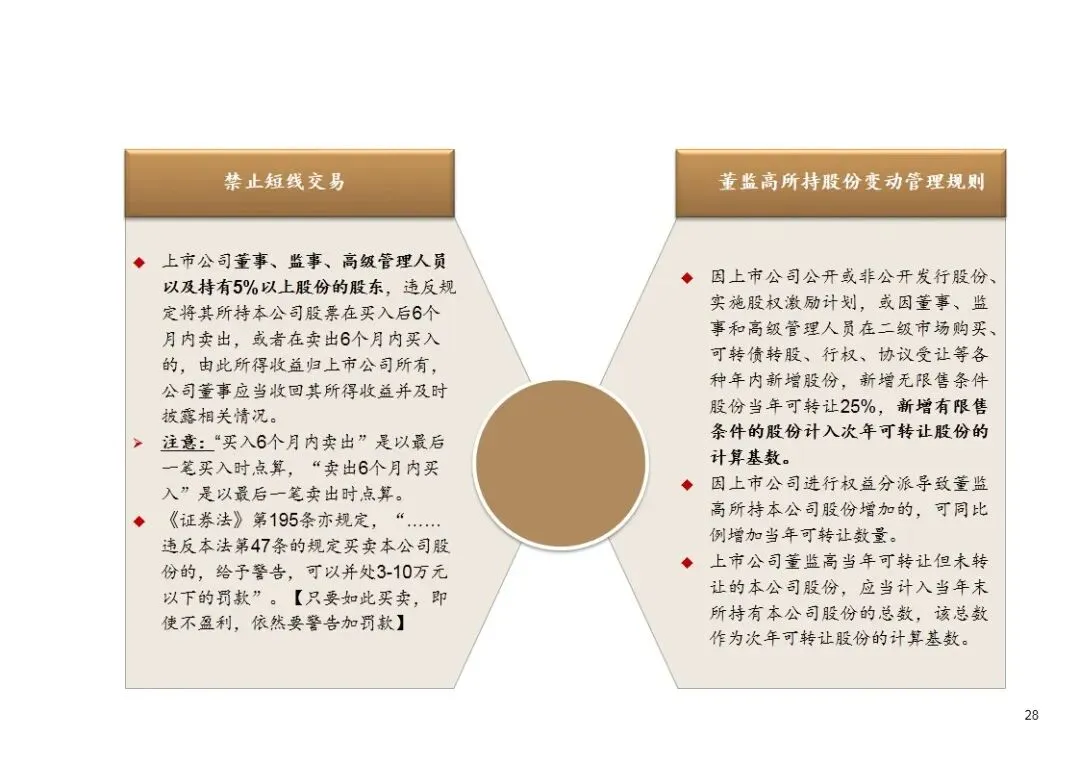 禁止短线交易

◆ 上市公司董事、监事、高级管理人员以及持有5%以上股份的股东，违反规定将其所持本公司股票在买入后6个月内卖出，或者在卖出6个月内买入的，由此所得收益归上市公司所有，公司董事应当收回其所得收益并及时披露相关情况。

➢ 注意：“买入6个月内卖出”是以最后一笔买入时点算，“卖出6个月内买入”是以最后一笔卖出时点算。

◆ 《证券法》第195条亦规定，“……违反本法第47条的规定买卖本公司股份的，给予警告，可以并处3-10万元以下的罚款”。【只要如此买卖，即使不盈利，依然要警告加罚款】

董监高所持股份变动管理规则

◆ 因上市公司公开或非公开发行股份、实施股权激励计划，或因董事、监事和高级管理人员在二级市场购买、可转债转股、行权、协议受让等各种年内新增股份，新增无限售条件股份当年可转让25%，新增有限售条件的股份计入次年可转让股份的计算基数。

◆ 因上市公司进行权益分派导致董监高所持本公司股份增加的，可同比例增加当年可转让数量。

◆ 上市公司董监高当年可转让但未转让的本公司股份，应当计入当年末所持有本公司股份的总数，该总数作为次年可转让股份的计算基数。

28